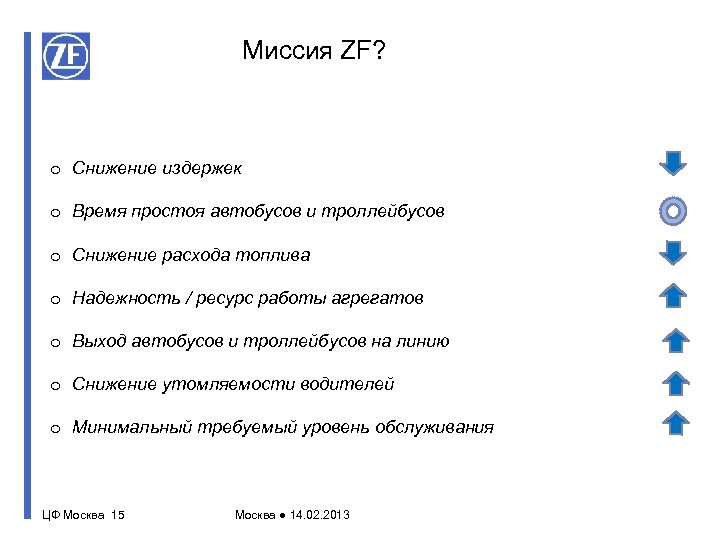 ZF

Миссия ZF?

o Снижение издержек

o Время простоя автобусов и троллейбусов

o Снижение расхода топлива

o Надежность / ресурс работы агрегатов

o Выход автобусов и троллейбусов на линию

o Снижение утомляемости водителей

o Минимальный требуемый уровень обслуживания

ЦФ Москва 15

Москва ● 14.02.2013